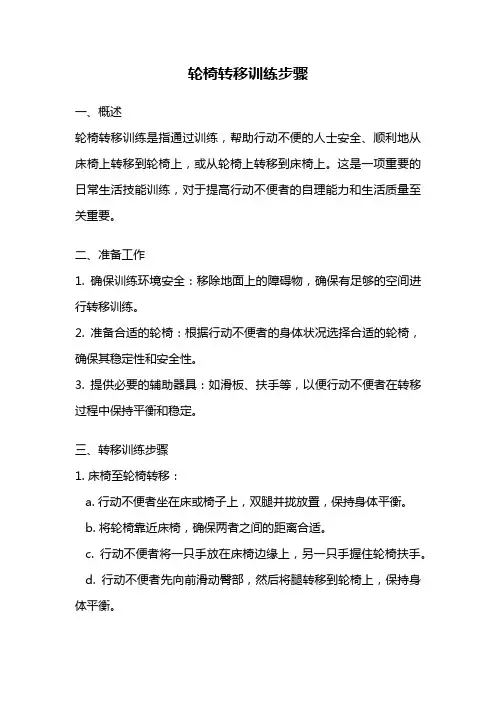 轮椅转移训练步骤

一、概述

轮椅转移训练是指通过训练，帮助行动不便的人士安全、顺利地从床椅上转移到轮椅上，或从轮椅上转移到床椅上。这是一项重要的日常生活技能训练，对于提高行动不便者的自理能力和生活质量至关重要。

二、准备工作

1. 确保训练环境安全：移除地面上的障碍物，确保有足够的空间进行转移训练。

2. 准备合适的轮椅：根据行动不便者的身体状况选择合适的轮椅，确保其稳定性和安全性。

3. 提供必要的辅助器具：如滑板、扶手等，以便行动不便者在转移过程中保持平衡和稳定。

三、转移训练步骤

1. 床椅至轮椅转移：

a. 行动不便者坐在床或椅子上，双腿并拢放置，保持身体平衡。

b. 将轮椅靠近床椅，确保两者之间的距离合适。

c. 行动不便者将一只手放在床椅边缘上，另一只手握住轮椅扶手。

d. 行动不便者先向前滑动臀部，然后将腿转移到轮椅上，保持身体平衡。